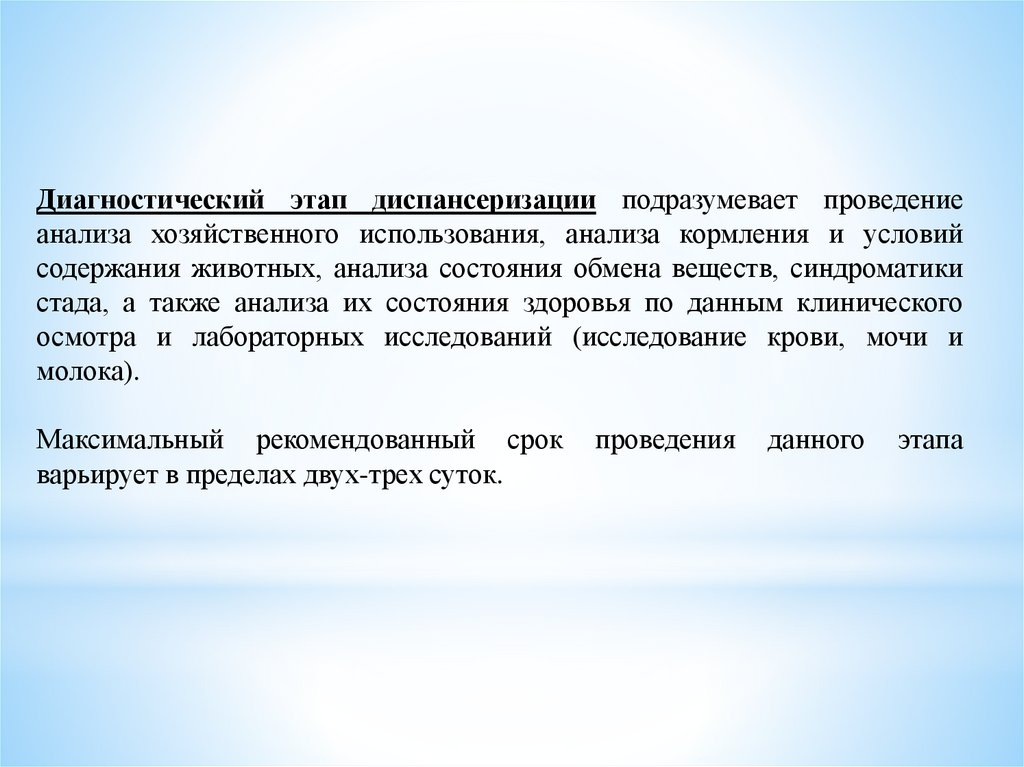 Диагностический этап диспансеризации подразумевает проведение анализа хозяйственного использования, анализа кормления и условий содержания животных, анализа состояния обмена веществ, синдроматики стада, а также анализа их состояния здоровья по данным клинического осмотра и лабораторных исследований (исследование крови, мочи и молока).

Максимальный рекомендованный срок проведения данного этапа варьирует в пределах двух-трех суток.